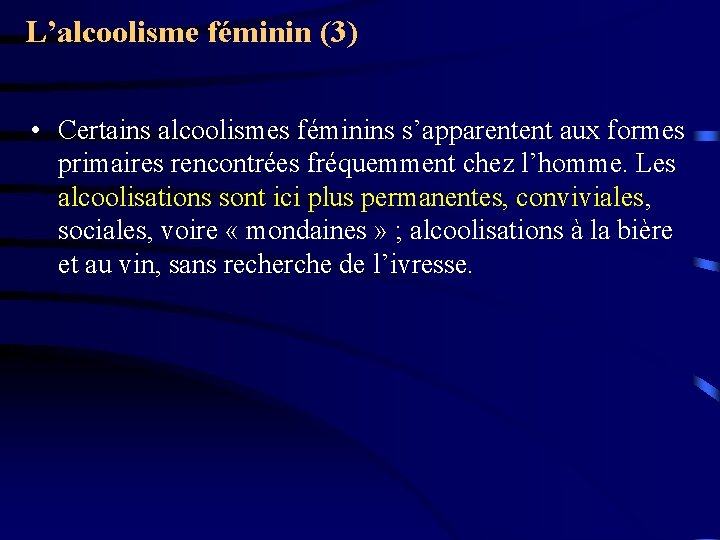 L’alcoolisme féminin (3)

• Certains alcoolismes féminins s’apparentent aux formes primaires rencontrées fréquemment chez l’homme. Les alcoolisations sont ici plus permanentes, conviviales, sociales, voire « mondaines » ; alcoolisations à la bière et au vin, sans recherche de l’ivresse.